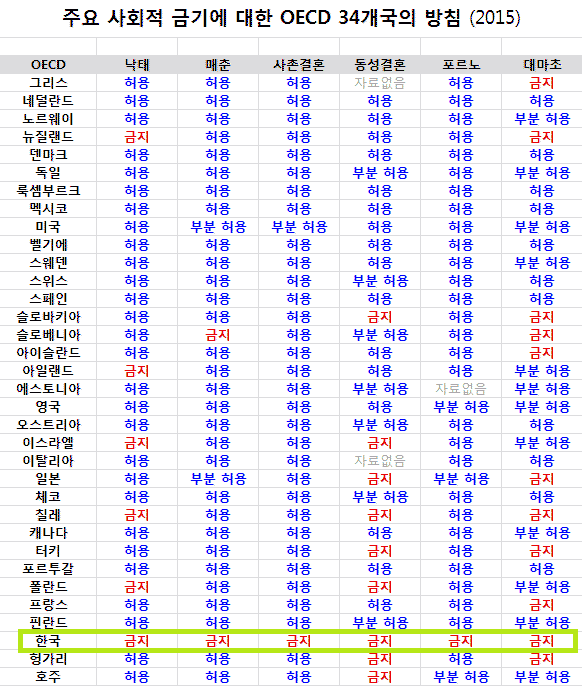 주요 사회적 금기에 대한 OECD 34개국의 방침 (2015)

| OECD | 낙태 | 매춘 | 사촌결혼 | 동성결혼 | 포르노 | 대마초 |
|---|---|---|---|---|---|---|
| 그리스 | 허용 | 허용 | 허용 | 자료없음 | 허용 | 금지 |
| 네덜란드 | 허용 | 허용 | 허용 | 허용 | 허용 | 허용 |
| 노르웨이 | 허용 | 허용 | 허용 | 허용 | 허용 | 부분 허용 |
| 뉴질랜드 | 금지 | 허용 | 허용 | 허용 | 허용 | 금지 |
| 덴마크 | 허용 | 허용 | 허용 | 허용 | 허용 | 허용 |
| 독일 | 허용 | 허용 | 허용 | 부분 허용 | 허용 | 부분 허용 |
| 룩셈부르크 | 허용 | 허용 | 허용 | 허용 | 허용 | 허용 |
| 멕시코 | 허용 | 허용 | 허용 | 허용 | 허용 | 허용 |
| 미국 | 허용 | 부분 허용 | 부분 허용 | 허용 | 허용 | 부분 허용 |
| 벨기에 | 허용 | 허용 | 허용 | 허용 | 허용 | 허용 |
| 스웨덴 | 허용 | 허용 | 허용 | 허용 | 허용 | 부분 허용 |
| 스위스 | 허용 | 허용 | 허용 | 부분 허용 | 허용 | 허용 |
| 스페인 | 허용 | 허용 | 허용 | 허용 | 허용 | 허용 |
| 슬로바키아 | 허용 | 허용 | 허용 | 금지 | 허용 | 금지 |
| 슬로베니아 | 허용 | 금지 | 허용 | 부분 허용 | 허용 | 금지 |
| 아이슬란드 | 허용 | 허용 | 허용 | 허용 | 허용 | 금지 |
| 아일랜드 | 금지 | 허용 | 허용 | 허용 | 허용 | 부분 허용 |
| 에스토니아 | 허용 | 허용 | 허용 | 부분 허용 | 자료없음 | 부분 허용 |
| 영국 | 허용 | 허용 | 허용 | 허용 | 부분 허용 | 부분 허용 |
| 오스트리아 | 허용 | 허용 | 허용 | 부분 허용 | 허용 | 허용 |
| 이스라엘 | 금지 | 허용 | 허용 | 금지 | 허용 | 부분 허용 |
| 이탈리아 | 허용 | 허용 | 허용 | 자료없음 | 허용 | 허용 |
| 일본 | 허용 | 부분 허용 | 허용 | 금지 | 부분 허용 | 금지 |
| 체코 | 허용 | 허용 | 허용 | 부분 허용 | 허용 | 허용 |
| 칠레 | 금지 | 허용 | 허용 | 금지 | 허용 | 금지 |
| 캐나다 | 허용 | 허용 | 허용 | 허용 | 허용 | 부분 허용 |
| 터키 | 허용 | 허용 | 허용 | 금지 | 허용 | 금지 |
| 포르투갈 | 허용 | 허용 | 허용 | 허용 | 허용 | 허용 |
| 폴란드 | 금지 | 허용 | 허용 | 금지 | 허용 | 부분 허용 |
| 프랑스 | 허용 | 허용 | 허용 | 허용 | 허용 | 금지 |
| 핀란드 | 허용 | 허용 | 허용 | 부분 허용 | 허용 | 부분 허용 |
| 한국 | 금지 | 금지 | 금지 | 금지 | 금지 | 금지 |
| 헝가리 | 허용 | 허용 | 허용 | 금지 | 허용 | 금지 |
| 호주 | 허용 | 허용 | 허용 | 금지 | 부분 허용 | 부분 허용 |